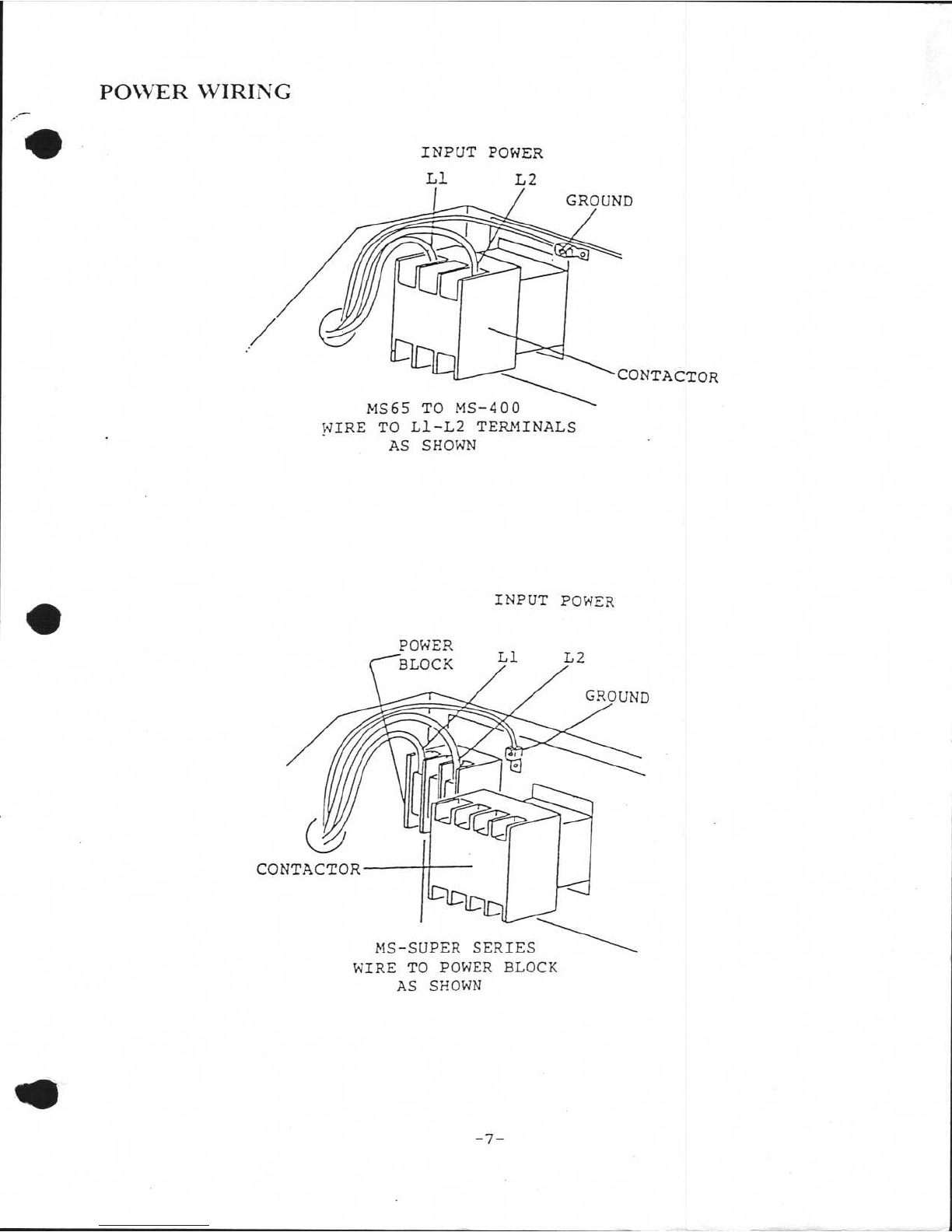 POWER WIRING

INPUT POWER

L1

L2

GROUND

CONTACTOR

MS65 TO MS-400
WIRE TO L1-L2 TERMINALS
AS SHOWN

INPUT POWER

POWER BLOCK

L1

L2

GROUND

CONTACTOR

MS-SUPER SERIES
WIRE TO POWER BLOCK
AS SHOWN

-7-